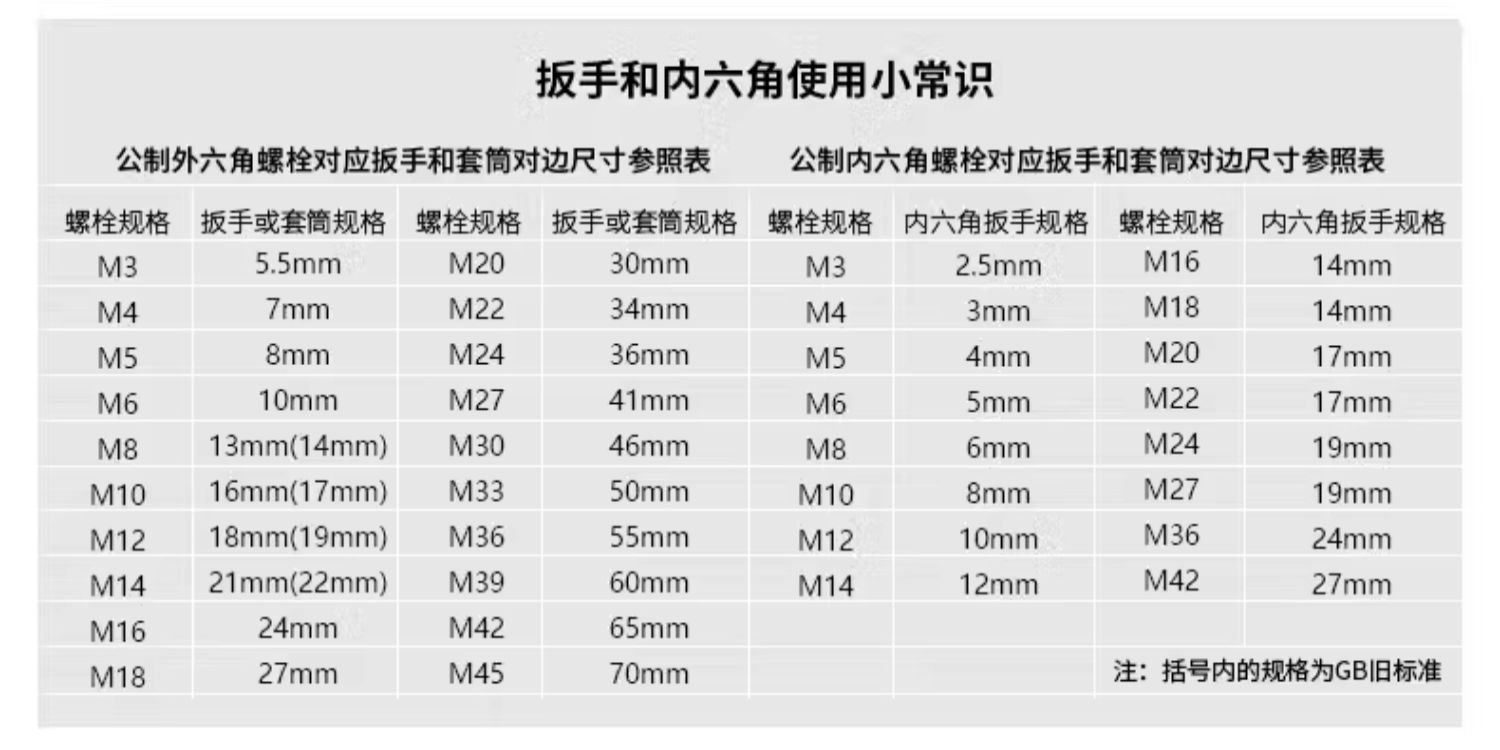 扳手和内六角使用小常识

公制外六角螺栓对应扳手和套筒对边尺寸参照表

| 螺栓规格 | 扳手或套筒规格 | 螺栓规格 | 扳手或套筒规格 |
|---|---|---|---|
| M3 | 5.5mm | M20 | 30mm |
| M4 | 7mm | M22 | 34mm |
| M5 | 8mm | M24 | 36mm |
| M6 | 10mm | M27 | 41mm |
| M8 | 13mm(14mm) | M30 | 46mm |
| M10 | 16mm(17mm) | M33 | 50mm |
| M12 | 18mm(19mm) | M36 | 55mm |
| M14 | 21mm(22mm) | M39 | 60mm |
| M16 | 24mm | M42 | 65mm |
| M18 | 27mm | M45 | 70mm |

公制内六角螺栓对应扳手和套筒对边尺寸参照表

| 螺栓规格 | 内六角扳手规格 | 螺栓规格 | 内六角扳手规格 |
|---|---|---|---|
| M3 | 2.5mm | M16 | 14mm |
| M4 | 3mm | M18 | 14mm |
| M5 | 4mm | M20 | 17mm |
| M6 | 5mm | M22 | 17mm |
| M8 | 6mm | M24 | 19mm |
| M10 | 8mm | M27 | 19mm |
| M12 | 10mm | M36 | 24mm |
| M14 | 12mm | M42 | 27mm |

注：括号内的规格为GB旧标准